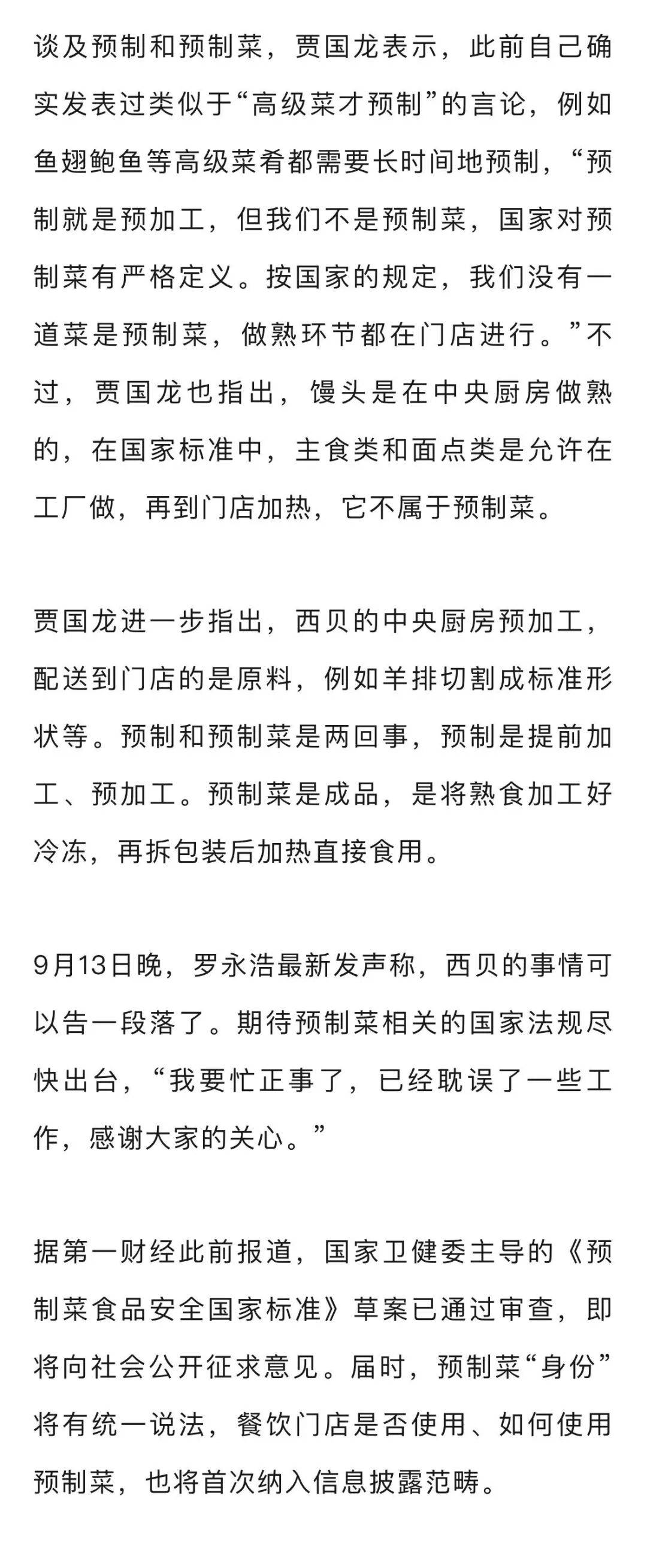 谈及预制和预制菜，贾国龙表示，此前自己确实发表过类似于“高级菜才预制”的言论，例如鱼翅鲍鱼等高级菜肴都需要长时间地预制，“预制就是预加工，但我们不是预制菜，国家对预制菜有严格定义。按国家的规定，我们没有一道菜是预制菜，做熟环节都在门店进行。”不过，贾国龙也指出，馒头是在中央厨房做熟的，在国家标准中，主食类和面点类是允许在工厂做，再到门店加热，它不属于预制菜。

贾国龙进一步指出，西贝的中央厨房预加工，配送到门店的是原料，例如羊排切割成标准形状等。预制和预制菜是两回事，预制是提前加工、预加工。预制菜是成品，是将熟食加工好冷冻，再拆包装后加热直接食用。

9月13日晚，罗永浩最新发声称，西贝的事情可以告一段落了。期待预制菜相关的国家法规尽快出台，“我要忙正事了，已经耽误了一些工作，感谢大家的关心。”

据第一财经此前报道，国家卫健委主导的《预制菜食品安全国家标准》草案已通过审查，即将向社会公开征求意见。届时，预制菜“身份”将有统一说法，餐饮门店是否使用、如何使用预制菜，也将首次纳入信息披露范畴。